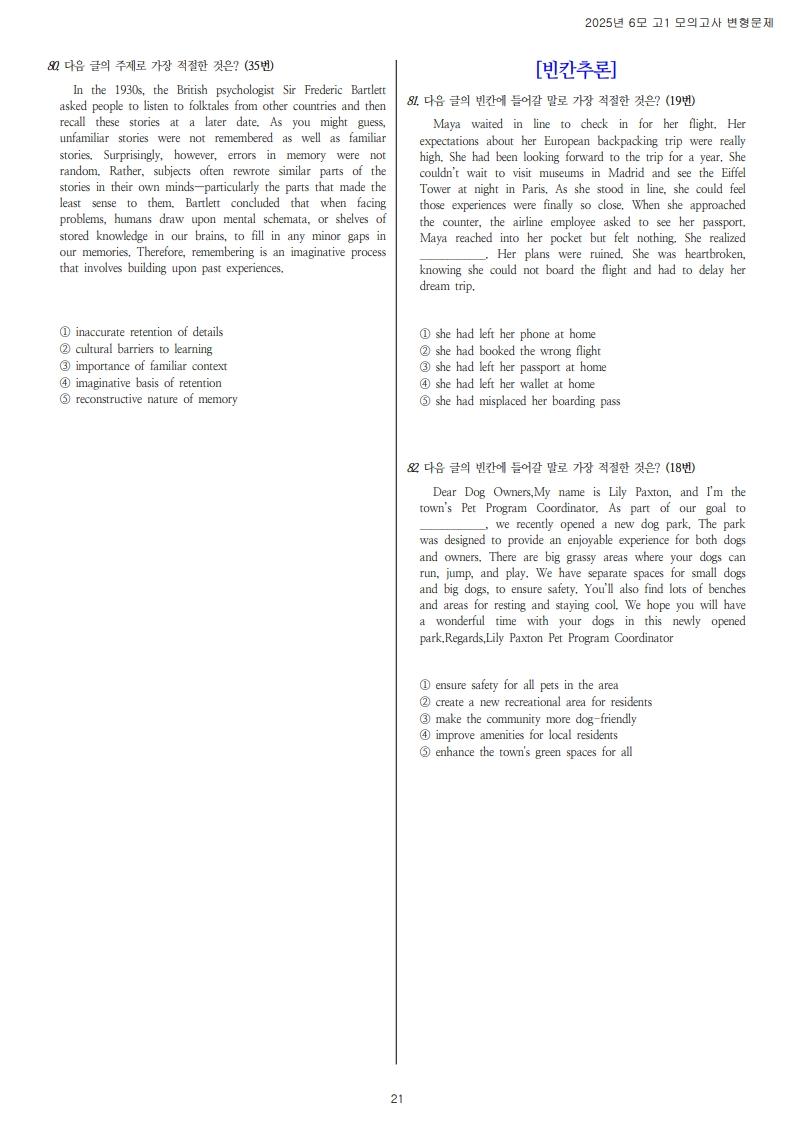 2025년 6모 고1 모의고사 변형문제

80. 다음 글의 주제로 가장 적절한 것은? (35번)

In the 1930s, the British psychologist Sir Frederic Bartlett asked people to listen to folktales from other countries and then recall these stories at a later date. As you might guess, unfamiliar stories were not remembered as well as familiar stories. Surprisingly, however, errors in memory were not random. Rather, subjects often rewrote similar parts of the stories in their own minds—particularly the parts that made the least sense to them. Bartlett concluded that when facing problems, humans draw upon mental schemata, or shelves of stored knowledge in our brains, to fill in any minor gaps in our memories. Therefore, remembering is an imaginative process that involves building upon past experiences.

① inaccurate retention of details
② cultural barriers to learning
③ importance of familiar context
④ imaginative basis of retention
⑤ reconstructive nature of memory

[빈칸추론]

81. 다음 글의 빈칸에 들어갈 말로 가장 적절한 것은? (19번)

Maya waited in line to check in for her flight. Her expectations about her European backpacking trip were really high. She had been looking forward to the trip for a year. She couldn't wait to visit museums in Madrid and see the Eiffel Tower at night in Paris. As she stood in line, she could feel those experiences were finally so close. When she approached the counter, the airline employee asked to see her passport. Maya reached into her pocket but felt nothing. She realized ____. Her plans were ruined. She was heartbroken, knowing she could not board the flight and had to delay her dream trip.

① she had left her phone at home
② she had booked the wrong flight
③ she had left her passport at home
④ she had left her wallet at home
⑤ she had misplaced her boarding pass

82. 다음 글의 빈칸에 들어갈 말로 가장 적절한 것은? (18번)

Dear Dog Owners,My name is Lily Paxton, and I'm the town's Pet Program Coordinator. As part of our goal to ____, we recently opened a new dog park. The park was designed to provide an enjoyable experience for both dogs and owners. There are big grassy areas where your dogs can run, jump, and play. We have separate spaces for small dogs and big dogs, to ensure safety. You'll also find lots of benches and areas for resting and staying cool. We hope you will have a wonderful time with your dogs in this newly opened park.Regards,Lily Paxton Pet Program Coordinator

① ensure safety for all pets in the area
② create a new recreational area for residents
③ make the community more dog-friendly
④ improve amenities for local residents
⑤ enhance the town's green spaces for all

21